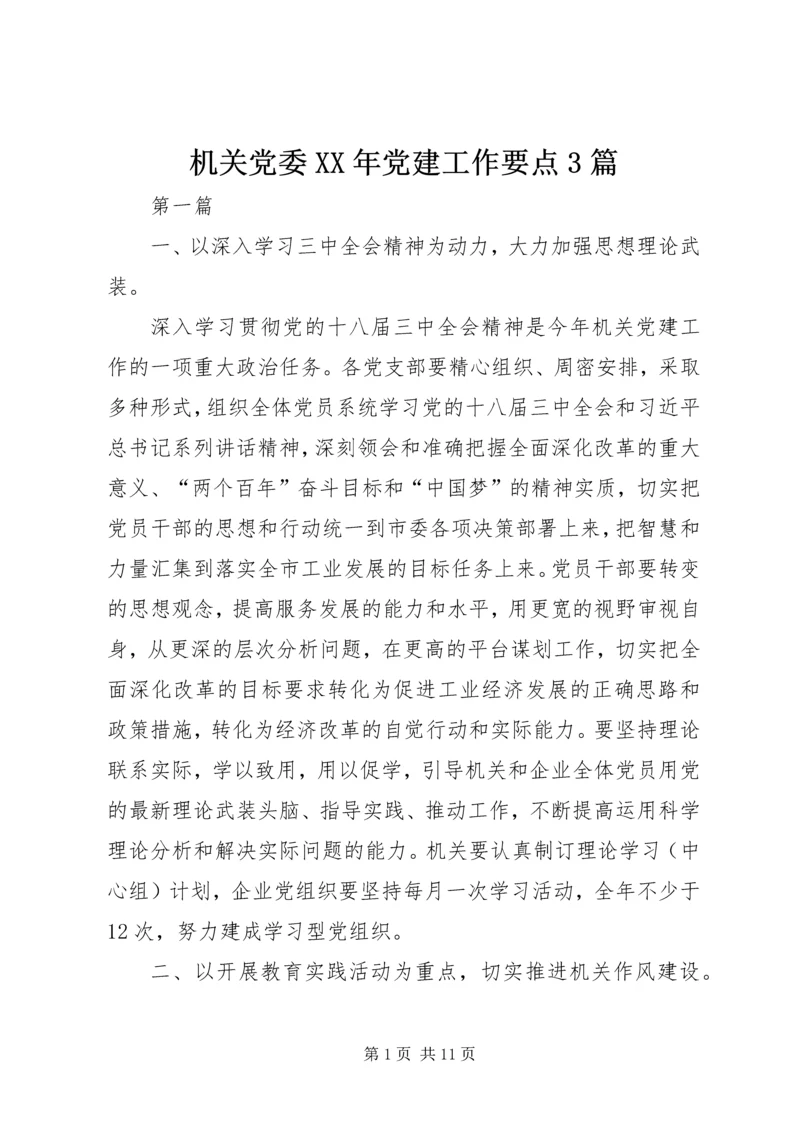 机关党委XX年党建工作要点3篇

第一篇

一、以深入学习三中全会精神为动力，大力加强思想理论武装。

深入学习贯彻党的十八届三中全会精神是今年机关党建工作的一项重大政治任务。各党支部要精心组织、周密安排，采取多种形式，组织全体党员系统学习党的十八届三中全会和习近平总书记系列讲话精神，深刻领会和准确把握全面深化改革的重大意义、“两个百年”奋斗目标和“中国梦”的精神实质，切实把党员干部的思想和行动统一到市委各项决策部署上来，把智慧和力量汇集到落实全市工业发展的目标任务上来。党员干部要转变的思想观念，提高服务发展的能力和水平，用更宽的视野审视自身，从更深的层次分析问题，在更高的平台谋划工作，切实把全面深化改革的目标要求转化为促进工业经济发展的正确思路和政策措施，转化为经济改革的自觉行动和实际能力。要坚持理论联系实际，学以致用，用以促学，引导机关和企业全体党员用党的最新理论武装头脑、指导实践、推动工作，不断提高运用科学理论分析和解决实际问题的能力。机关要认真制订理论学习（中心组）计划，企业党组织要坚持每月一次学习活动，全年不少于12次，努力建成学习型党组织。

二、以开展教育实践活动为重点，切实推进机关作风建设。

第1页 共11页